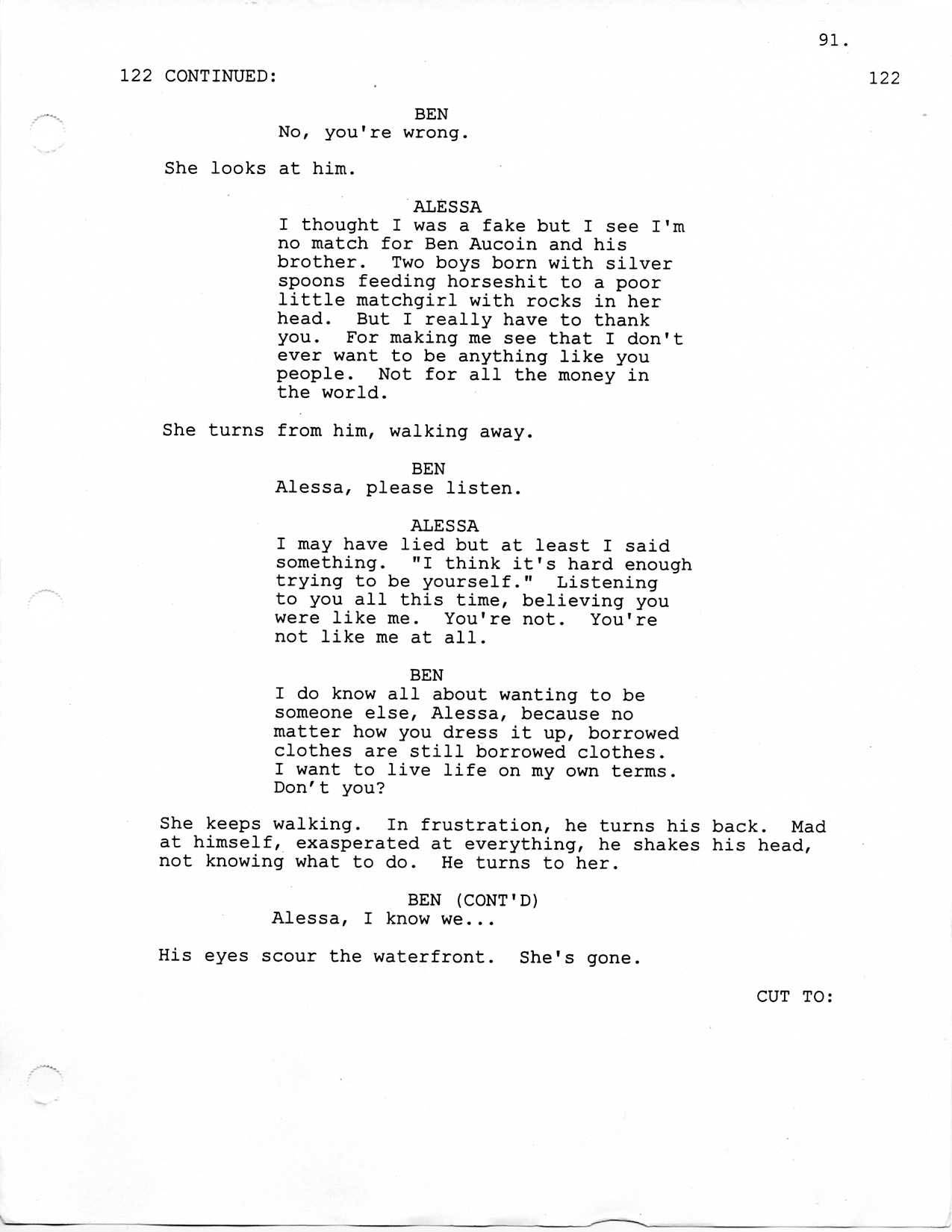 91.

122 CONTINUED: 122

BEN
No, you're wrong.

She looks at him.

ALESSA
I thought I was a fake but I see I'm no match for Ben Aucoin and his brother. Two boys born with silver spoons feeding horseshit to a poor little matchgirl with rocks in her head. But I really have to thank you. For making me see that I don't ever want to be anything like you people. Not for all the money in the world.

She turns from him, walking away.

BEN
Alessa, please listen.

ALESSA
I may have lied but at least I said something. "I think it's hard enough trying to be yourself." Listening to you all this time, believing you were like me. You're not. You're not like me at all.

BEN
I do know all about wanting to be someone else, Alessa, because no matter how you dress it up, borrowed clothes are still borrowed clothes. I want to live life on my own terms. Don't you?

She keeps walking. In frustration, he turns his back. Mad at himself, exasperated at everything, he shakes his head, not knowing what to do. He turns to her.

BEN (CONT'D)
Alessa, I know we...

His eyes scour the waterfront. She's gone.

CUT TO: